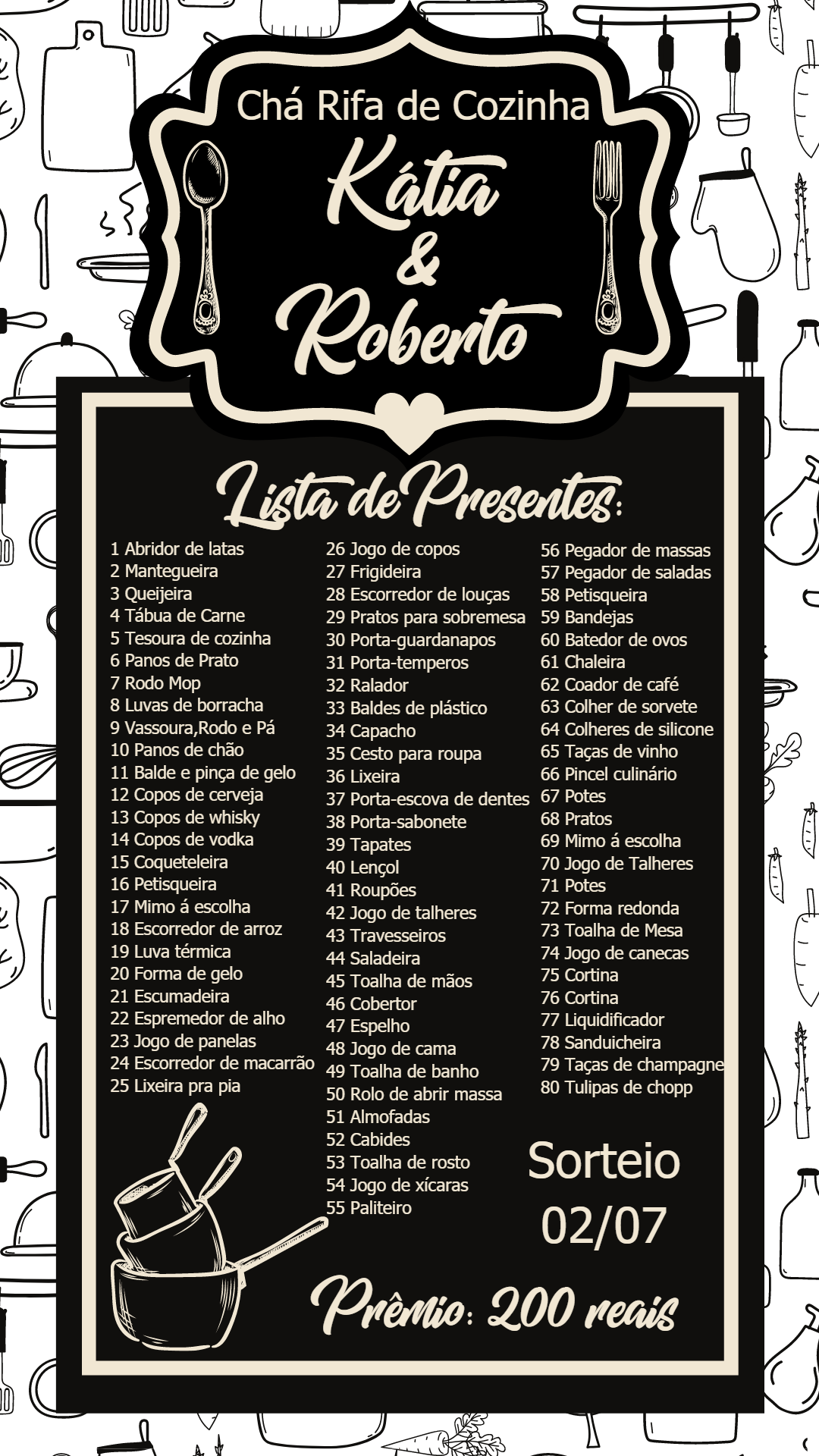 Chá Rifa de Cozinha

Kátia
&
Roberto

Lista de Presentes:

1 Abridor de latas
2 Mantegueira
3 Queijeira
4 Tábua de Carne
5 Tesoura de cozinha
6 Panos de Prato
7 Rodo Mop
8 Luvas de borracha
9 Vassoura,Rodo e Pá
10 Panos de chão
11 Balde e pinça de gelo
12 Copos de cerveja
13 Copos de whisky
14 Copos de vodka
15 Coqueteleira
16 Petisqueira
17 Mimo á escolha
18 Escorredor de arroz
19 Luva térmica
20 Forma de gelo
21 Escumadeira
22 Espremedor de alho
23 Jogo de panelas
24 Escorredor de macarrão
25 Lixeira pra pia

26 Jogo de copos
27 Frigideira
28 Escorredor de louças
29 Pratos para sobremesa
30 Porta-guardanapos
31 Porta-temperos
32 Ralador
33 Baldes de plástico
34 Capacho
35 Cesto para roupa
36 Lixeira
37 Porta-escova de dentes
38 Porta-sabonete
39 Tapates
40 Lençol
41 Roupões
42 Jogo de talheres
43 Travesseiros
44 Saladeira
45 Toalha de mãos
46 Cobertor
47 Espelho
48 Jogo de cama
49 Toalha de banho
50 Rolo de abrir massa
51 Almofadas
52 Cabides
53 Toalha de rosto
54 Jogo de xícaras
55 Paliteiro

56 Pegador de massas
57 Pegador de saladas
58 Petisqueira
59 Bandejas
60 Batedor de ovos
61 Chaleira
62 Coador de café
63 Colher de sorvete
64 Colheres de silicone
65 Taças de vinho
66 Pincel culinário
67 Potes
68 Pratos
69 Mimo á escolha
70 Jogo de Talheres
71 Potes
72 Forma redonda
73 Toalha de Mesa
74 Jogo de canecas
75 Cortina
76 Cortina
77 Liquidificador
78 Sanduicheira
79 Taças de champagne
80 Tulipas de chopp

Sorteio
02/07

Prêmio: 200 reais